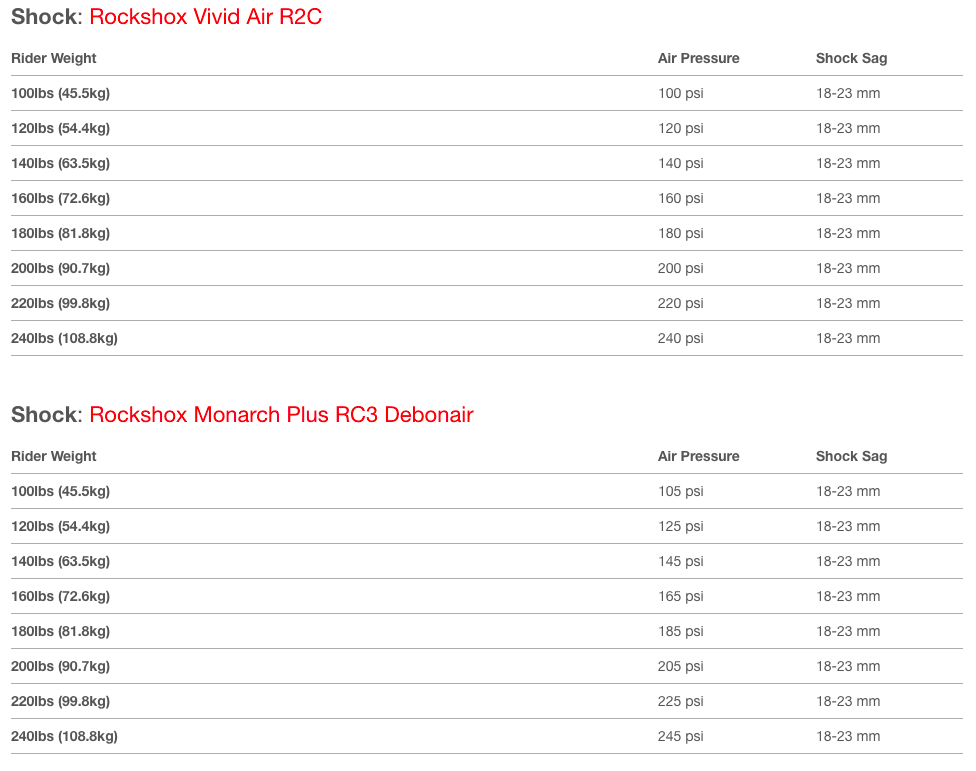 Shock: Rockshox Vivid Air R2C

| Rider Weight | Air Pressure | Shock Sag |
|---|---|---|
| 100lbs (45.5kg) | 100 psi | 18-23 mm |
| 120lbs (54.4kg) | 120 psi | 18-23 mm |
| 140lbs (63.5kg) | 140 psi | 18-23 mm |
| 160lbs (72.6kg) | 160 psi | 18-23 mm |
| 180lbs (81.8kg) | 180 psi | 18-23 mm |
| 200lbs (90.7kg) | 200 psi | 18-23 mm |
| 220lbs (99.8kg) | 220 psi | 18-23 mm |
| 240lbs (108.8kg) | 240 psi | 18-23 mm |

Shock: Rockshox Monarch Plus RC3 Debonair

| Rider Weight | Air Pressure | Shock Sag |
|---|---|---|
| 100lbs (45.5kg) | 105 psi | 18-23 mm |
| 120lbs (54.4kg) | 125 psi | 18-23 mm |
| 140lbs (63.5kg) | 145 psi | 18-23 mm |
| 160lbs (72.6kg) | 165 psi | 18-23 mm |
| 180lbs (81.8kg) | 185 psi | 18-23 mm |
| 200lbs (90.7kg) | 205 psi | 18-23 mm |
| 220lbs (99.8kg) | 225 psi | 18-23 mm |
| 240lbs (108.8kg) | 245 psi | 18-23 mm |